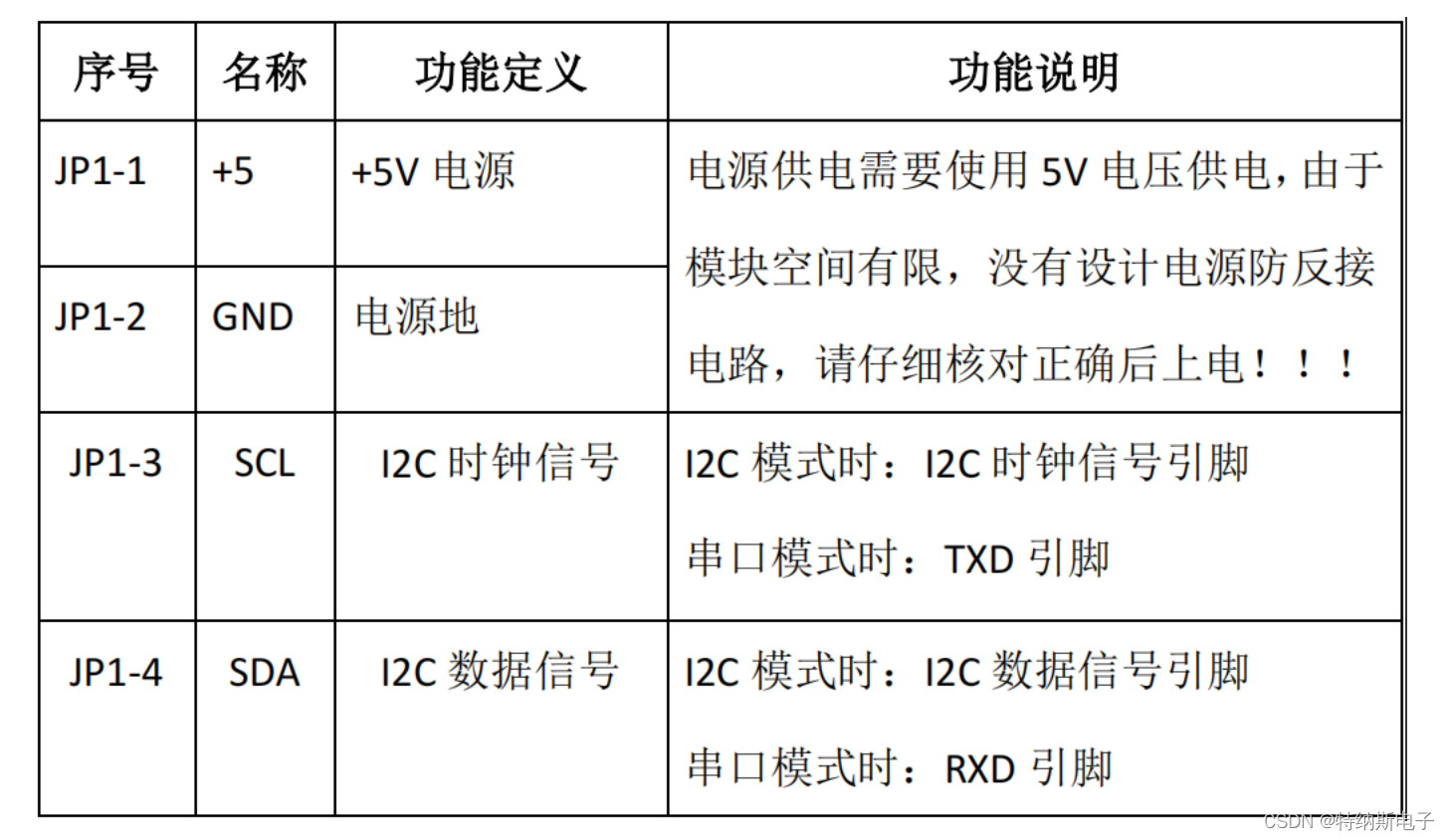 | 序号 | 名称 | 功能定义 | 功能说明 |
|---|---|---|---|
| JP1-1 | +5 | +5V电源 | 电源供电需要使用5V电压供电，由于模块空间有限，没有设计电源防反接电路，请仔细核对正确后上电！！！ |
| JP1-2 | GND | 电源地 | |
| JP1-3 | SCL | I2C时钟信号 | I2C模式时：I2C时钟信号引脚 串口模式时：TXD引脚 |
| JP1-4 | SDA | I2C数据信号 | I2C模式时：I2C数据信号引脚 串口模式时：RXD引脚 |

CSDN @特纳斯电子